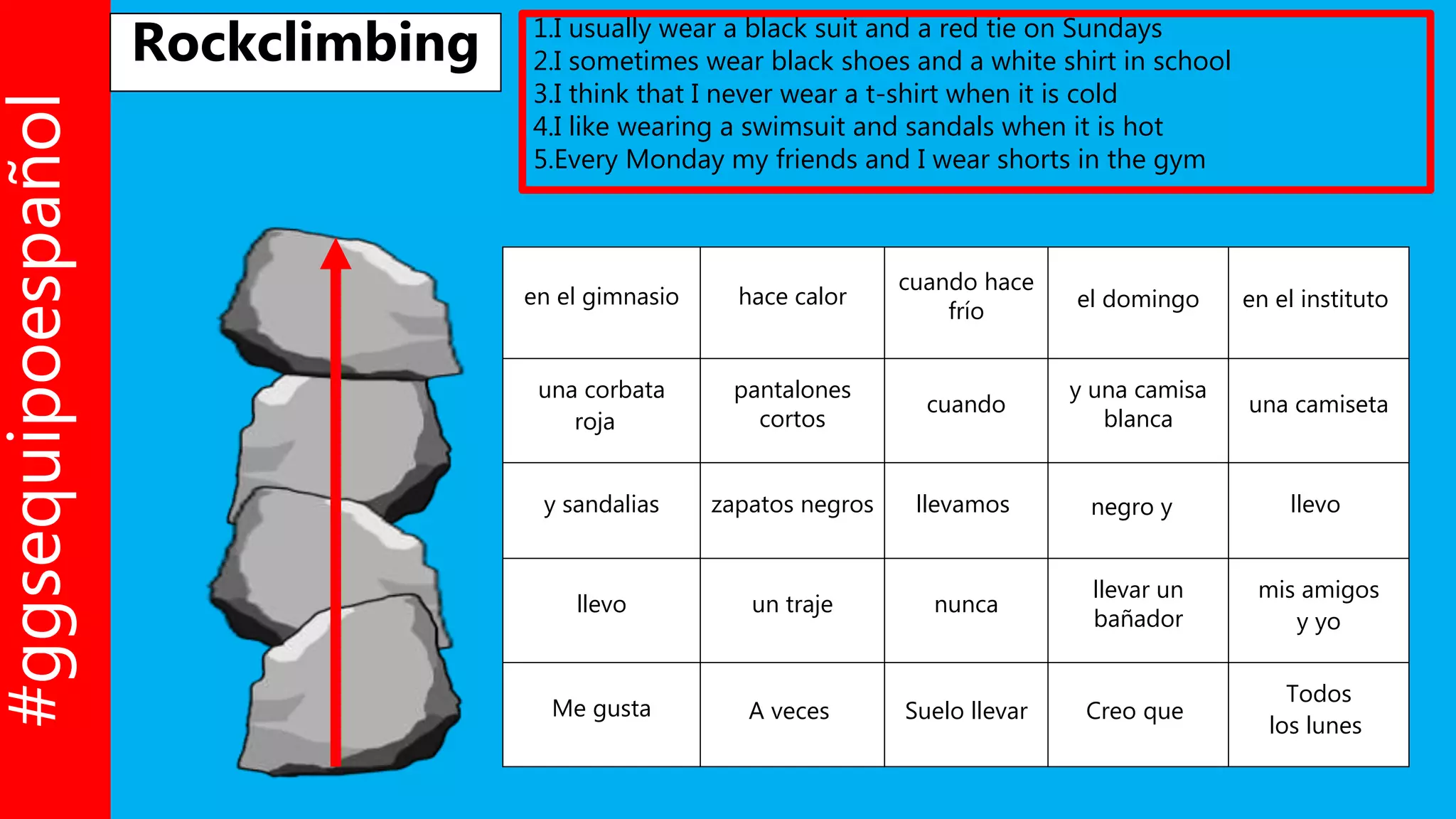 #ggsequipoespañol

Rockclimbing

1.I usually wear a black suit and a red tie on Sundays
2.I sometimes wear black shoes and a white shirt in school
3.I think that I never wear a t-shirt when it is cold
4.I like wearing a swimsuit and sandals when it is hot
5.Every Monday my friends and I wear shorts in the gym

| en el gimnasio | hace calor | cuando hace frío | el domingo | en el instituto |
|---|---|---|---|---|
| una corbata roja | pantalones cortos | cuando | y una camisa blanca | una camiseta |
| y sandalias | zapatos negros | llevamos | negro y | llevo |
| llevo | un traje | nunca | llevar un bañador | mis amigos y yo |
| Me gusta | A veces | Suelo llevar | Creo que | Todos los lunes |